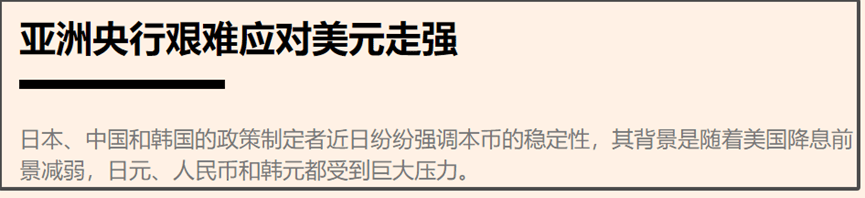 亚洲央行艰难应对美元走强

日本、中国和韩国的政策制定者近日纷纷强调本币的稳定性，其背景是随着美国降息前景减弱，日元、人民币和韩元都受到巨大压力。